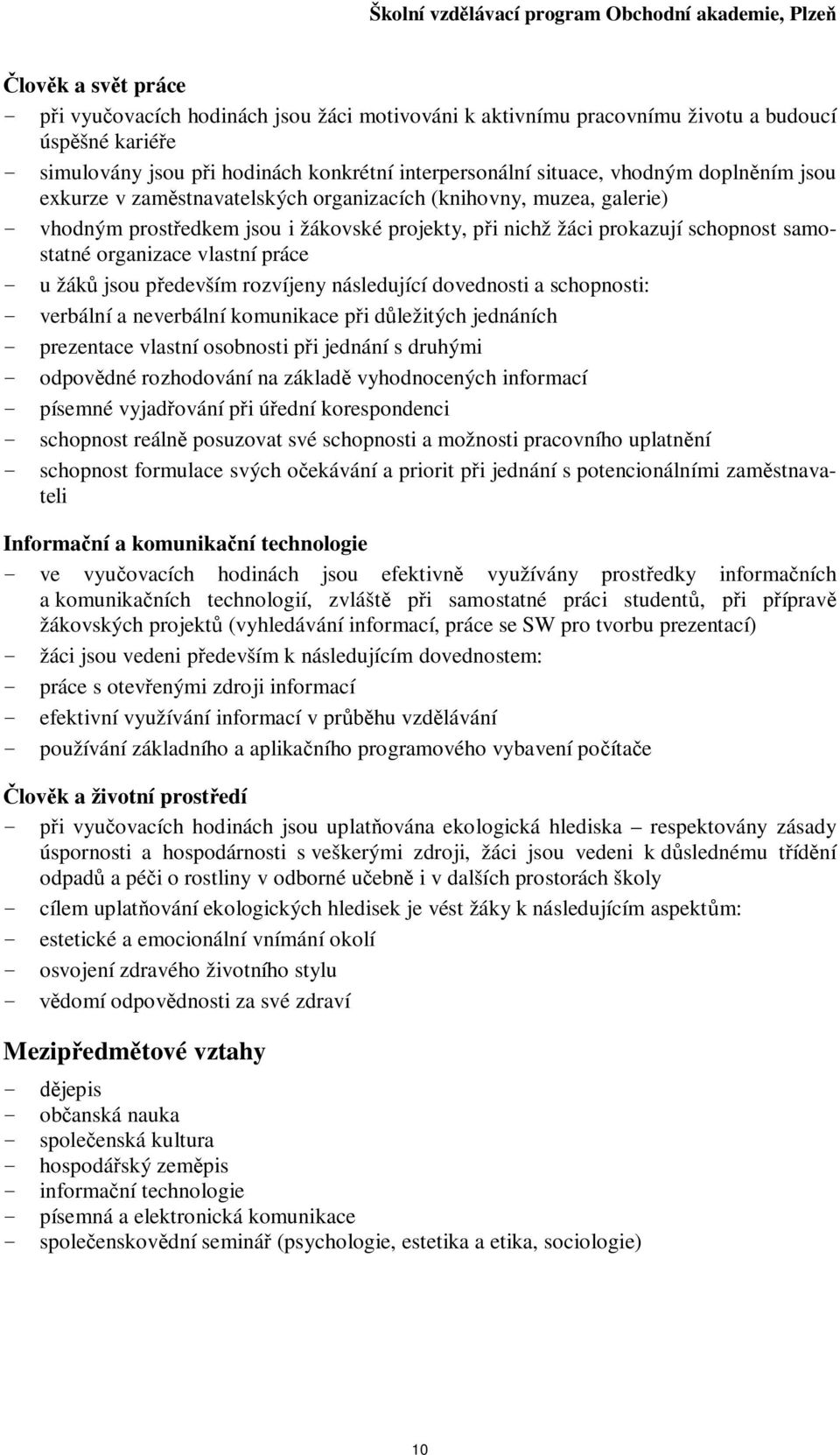 Školní vzdělávací program Obchodní akademie, Plzeň

Člověk a svět práce
- při vyučovacích hodinách jsou žáci motivováni k aktivnímu pracovnímu životu a budoucí úspěšné kariéře
- simulovány jsou při hodinách konkrétní interpersonální situace, vhodným doplněním jsou exkurze v zaměstnavatelských organizacích (knihovny, muzea, galerie)
- vhodným prostředkem jsou i žákovské projekty, při nichž žáci prokazují schopnost samostatné organizace vlastní práce
- u žáků jsou především rozvíjeny následující dovednosti a schopnosti:
- verbální a neverbální komunikace při důležitých jednáních
- prezentace vlastní osobnosti při jednání s druhými
- odpovědné rozhodování na základě vyhodnocených informací
- písemné vyjadřování při úřední korespondenci
- schopnost reálně posuzovat své schopnosti a možnosti pracovního uplatnění
- schopnost formulace svých očekávání a priorit při jednání s potencionálními zaměstnavateli

Informační a komunikační technologie
- ve vyučovacích hodinách jsou efektivně využívány prostředky informačních a komunikačních technologií, zvláště při samostatné práci studentů, při přípravě žákovských projektů (vyhledávání informací, práce se SW pro tvorbu prezentací)
- žáci jsou vedeni především k následujícím dovednostem:
- práce s otevřenými zdroji informací
- efektivní využívání informací v průběhu vzdělávání
- používání základního a aplikačního programového vybavení počítače

Člověk a životní prostředí
- při vyučovacích hodinách jsou uplatňována ekologická hlediska – respektovány zásady úspornosti a hospodárnosti s veškerými zdroji, žáci jsou vedeni k důslednému třídění odpadů a péči o rostliny v odborné učebně i v dalších prostorách školy
- cílem uplatňování ekologických hledisek je vést žáky k následujícím aspektům:
- estetické a emocionální vnímání okolí
- osvojení zdravého životního stylu
- vědomí odpovědnosti za své zdraví

Mezipředmětové vztahy
- dějepis
- občanská nauka
- společenská kultura
- hospodářský zeměpis
- informační technologie
- písemná a elektronická komunikace
- společenskovědní seminář (psychologie, estetika a etika, sociologie)

10